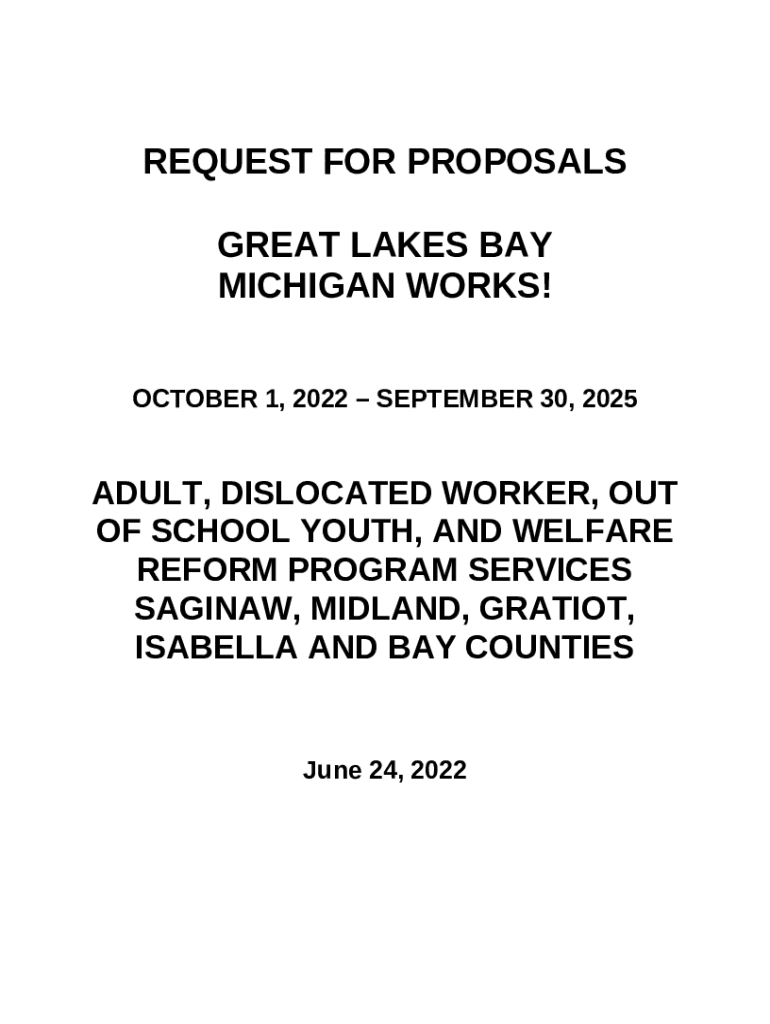 REQUEST FOR PROPOSALS

GREAT LAKES BAY
MICHIGAN WORKS!

OCTOBER 1, 2022 – SEPTEMBER 30, 2025

ADULT, DISLOCATED WORKER, OUT OF SCHOOL YOUTH, AND WELFARE REFORM PROGRAM SERVICES SAGINAW, MIDLAND, GRATIOT, ISABELLA AND BAY COUNTIES

June 24, 2022